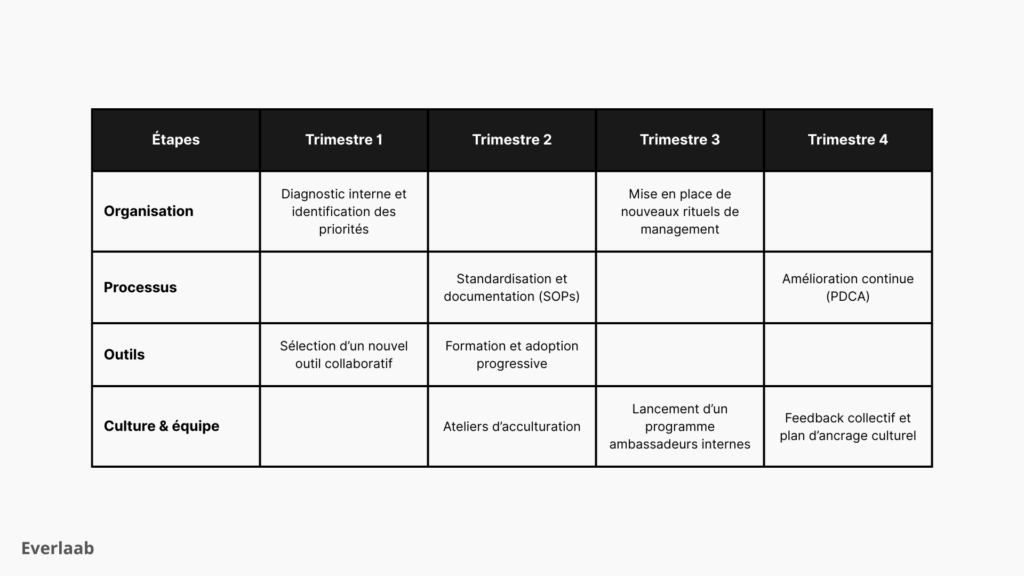 | Étapes | Trimestre 1 | Trimestre 2 | Trimestre 3 | Trimestre 4 |
|---|---|---|---|---|
| Organisation | Diagnostic interne et identification des priorités | | Mise en place de nouveaux rituels de management | |
| Processus | | Standardisation et documentation (SOPs) | | Amélioration continue (PDCA) |
| Outils | Sélection d'un nouvel outil collaboratif | Formation et adoption progressive | | |
| Culture & équipe | | Ateliers d'acculturation | Lancement d'un programme ambassadeurs internes | Feedback collectif et plan d'ancrage culturel |

Everlaab